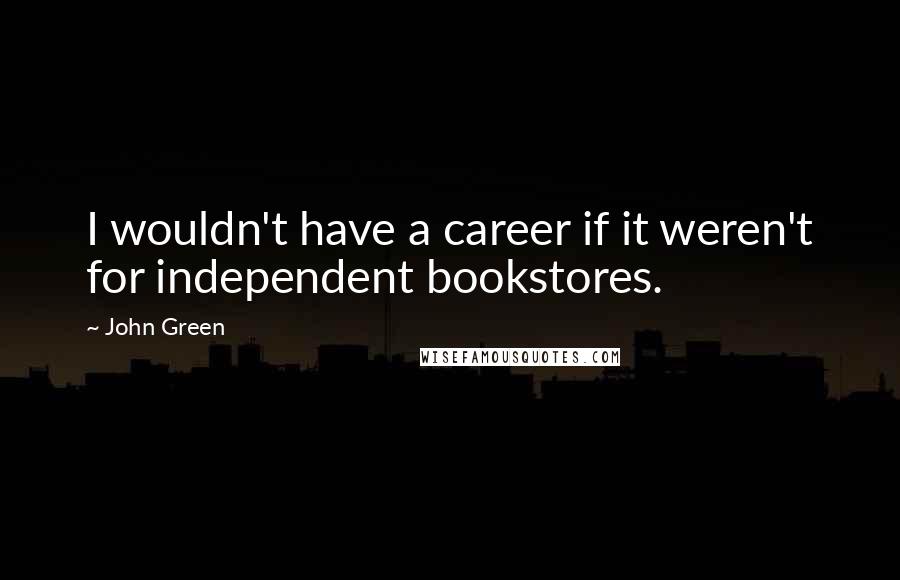 I wouldn't have a career if it weren't for independent bookstores.

~ John Green

WISEFAMOUSQUOTES.COM